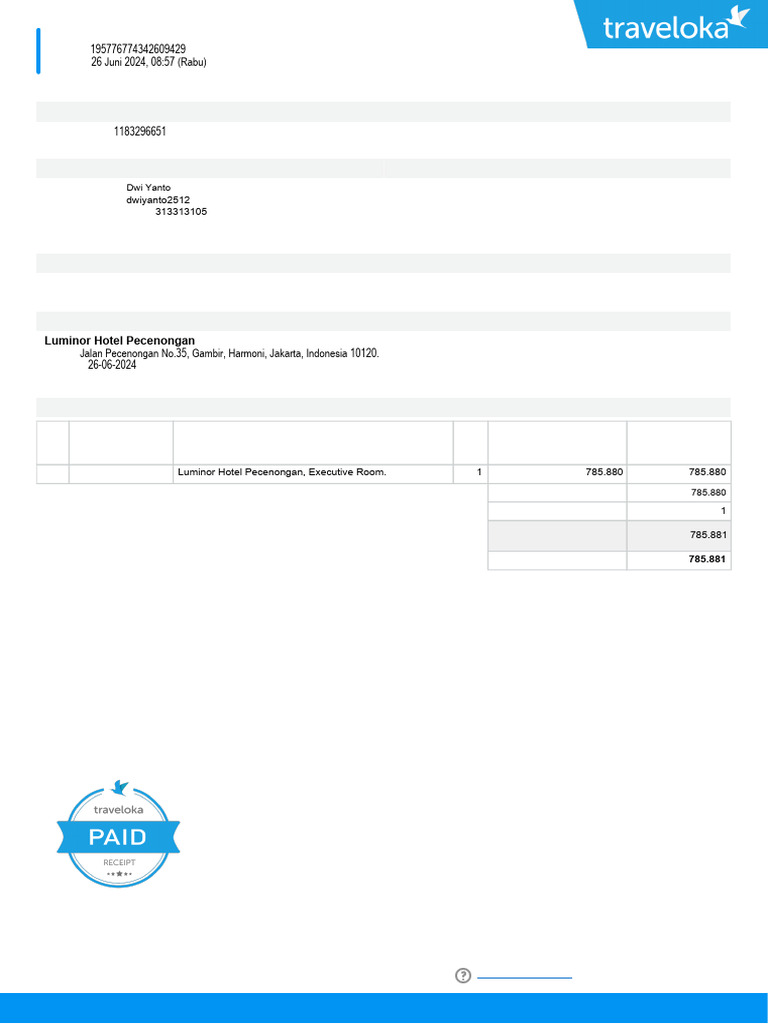 traveloka

195776774342609429
26 Juni 2024, 08:57 (Rabu)

1183296651

Dwi Yanto
dwiyanto2512
313313105

Luminor Hotel Pecenongan
Jalan Pecenongan No.35, Gambir, Harmoni, Jakarta, Indonesia 10120.
26-06-2024

| | | | | | |
|---|---|---|---|---|---|
| | | Luminor Hotel Pecenongan, Executive Room. | 1 | 785.880 | 785.880 |
| | | | | | 785.880 |
| | | | | | 1 |
| | | | | | 785.881 |
| | | | | | 785.881 |

traveloka
PAID
RECEIPT